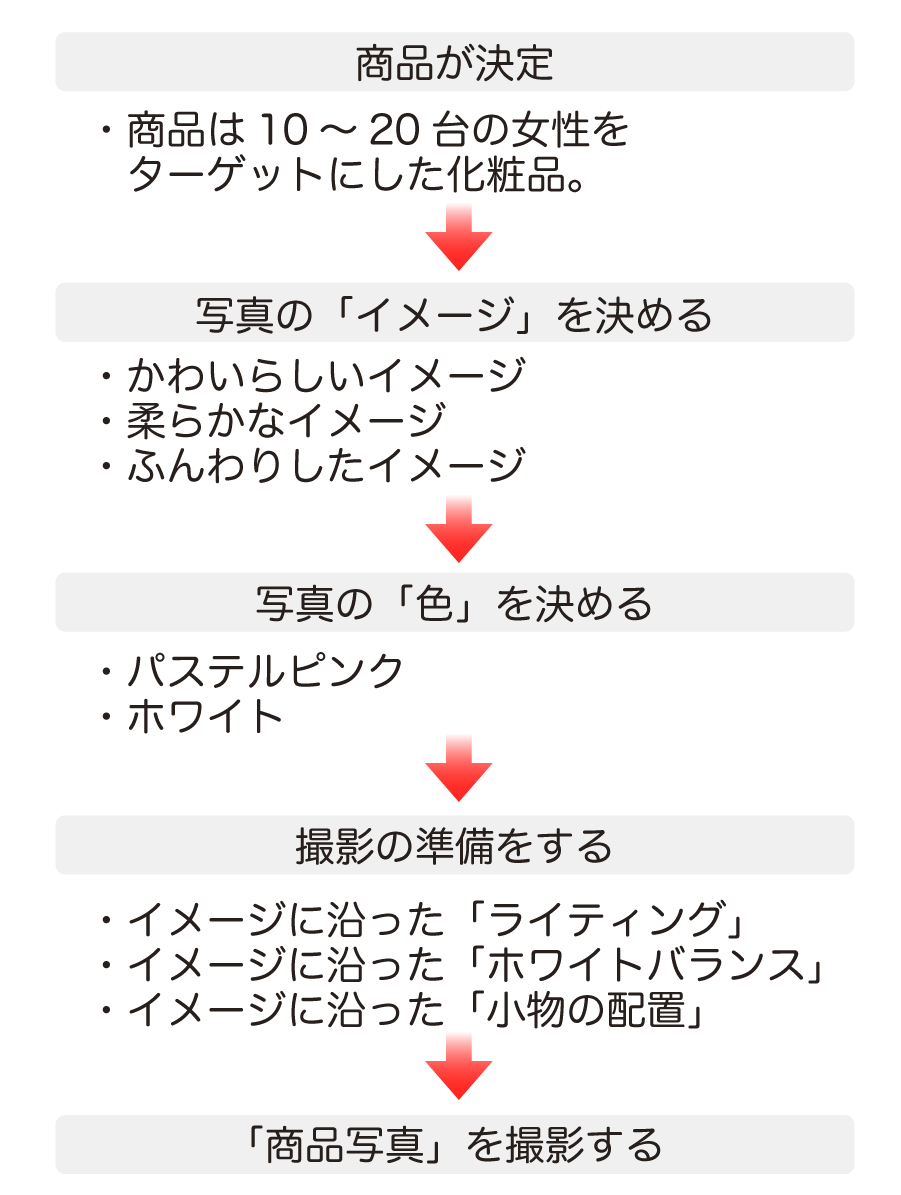 商品が決定

・商品は 10 〜 20 台の女性をターゲットにした化粧品。

写真の「イメージ」を決める

・かわいらしいイメージ
・柔らかなイメージ
・ふんわりしたイメージ

写真の「色」を決める

・パステルピンク
・ホワイト

撮影の準備をする

・イメージに沿った「ライティング」
・イメージに沿った「ホワイトバランス」
・イメージに沿った「小物の配置」

「商品写真」を撮影する